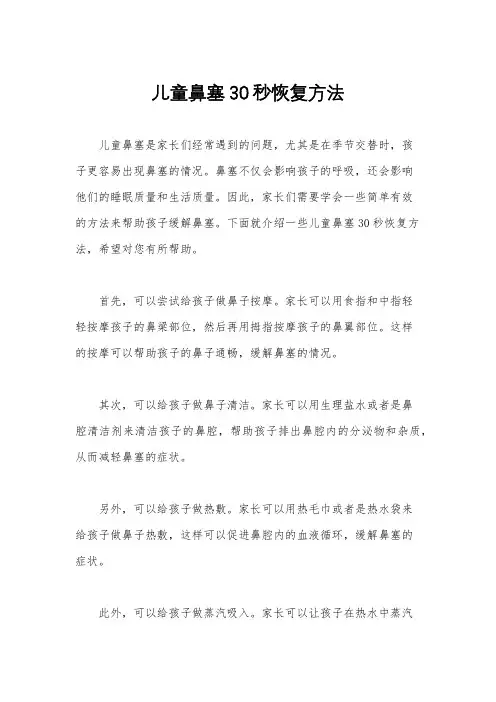 儿童鼻塞30秒恢复方法

儿童鼻塞是家长们经常遇到的问题，尤其是在季节交替时，孩子更容易出现鼻塞的情况。鼻塞不仅会影响孩子的呼吸，还会影响他们的睡眠质量和生活质量。因此，家长们需要学会一些简单有效的方法来帮助孩子缓解鼻塞。下面就介绍一些儿童鼻塞30秒恢复方法，希望对您有所帮助。

首先，可以尝试给孩子做鼻子按摩。家长可以用食指和中指轻轻按摩孩子的鼻梁部位，然后再用拇指按摩孩子的鼻翼部位。这样的按摩可以帮助孩子的鼻子通畅，缓解鼻塞的情况。

其次，可以给孩子做鼻子清洁。家长可以用生理盐水或者是鼻腔清洁剂来清洁孩子的鼻腔，帮助孩子排出鼻腔内的分泌物和杂质，从而减轻鼻塞的症状。

另外，可以给孩子做热敷。家长可以用热毛巾或者是热水袋来给孩子做鼻子热敷，这样可以促进鼻腔内的血液循环，缓解鼻塞的症状。

此外，可以给孩子做蒸汽吸入。家长可以让孩子在热水中蒸汽